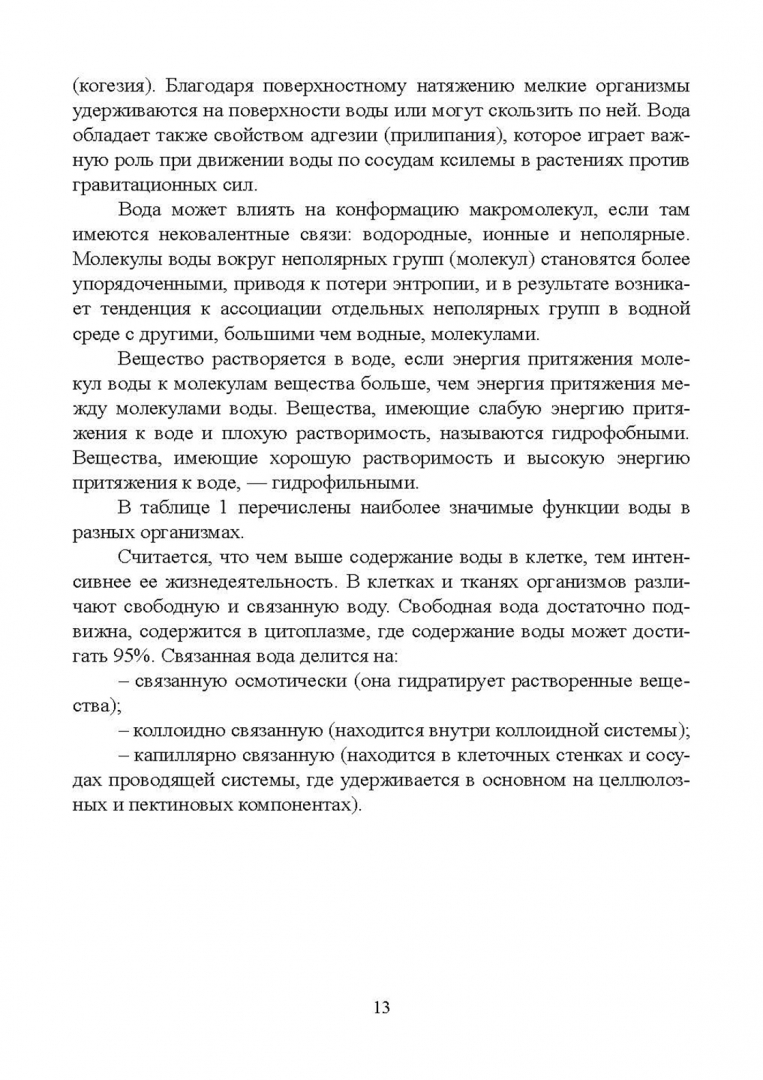 (когезия). Благодаря поверхностному натяжению мелкие организмы удерживаются на поверхности воды или могут скользить по ней. Вода обладает также свойством адгезии (прилипания), которое играет важную роль при движении воды по сосудам ксилемы в растениях против гравитационных сил.

Вода может влиять на конформацию макромолекул, если там имеются нековалентные связи: водородные, ионные и неполярные. Молекулы воды вокруг неполярных групп (молекул) становятся более упорядоченными, приводя к потери энтропии, и в результате возникает тенденция к ассоциации отдельных неполярных групп в водной среде с другими, большими чем водные, молекулами.

Вещество растворяется в воде, если энергия притяжения молекул воды к молекулам вещества больше, чем энергия притяжения между молекулами воды. Вещества, имеющие слабую энергию притяжения к воде и плохую растворимость, называются гидрофобными. Вещества, имеющие хорошую растворимость и высокую энергию притяжения к воде, — гидрофильными.

В таблице 1 перечислены наиболее значимые функции воды в разных организмах.

Считается, что чем выше содержание воды в клетке, тем интенсивнее ее жизнедеятельность. В клетках и тканях организмов различают свободную и связанную воду. Свободная вода достаточно подвижна, содержится в цитоплазме, где содержание воды может достигать 95%. Связанная вода делится на:

– связанную осмотически (она гидратирует растворенные вещества);

– коллоидно связанную (находится внутри коллоидной системы);

– капиллярно связанную (находится в клеточных стенках и сосудах проводящей системы, где удерживается в основном на целлюлозных и пектиновых компонентах).

13